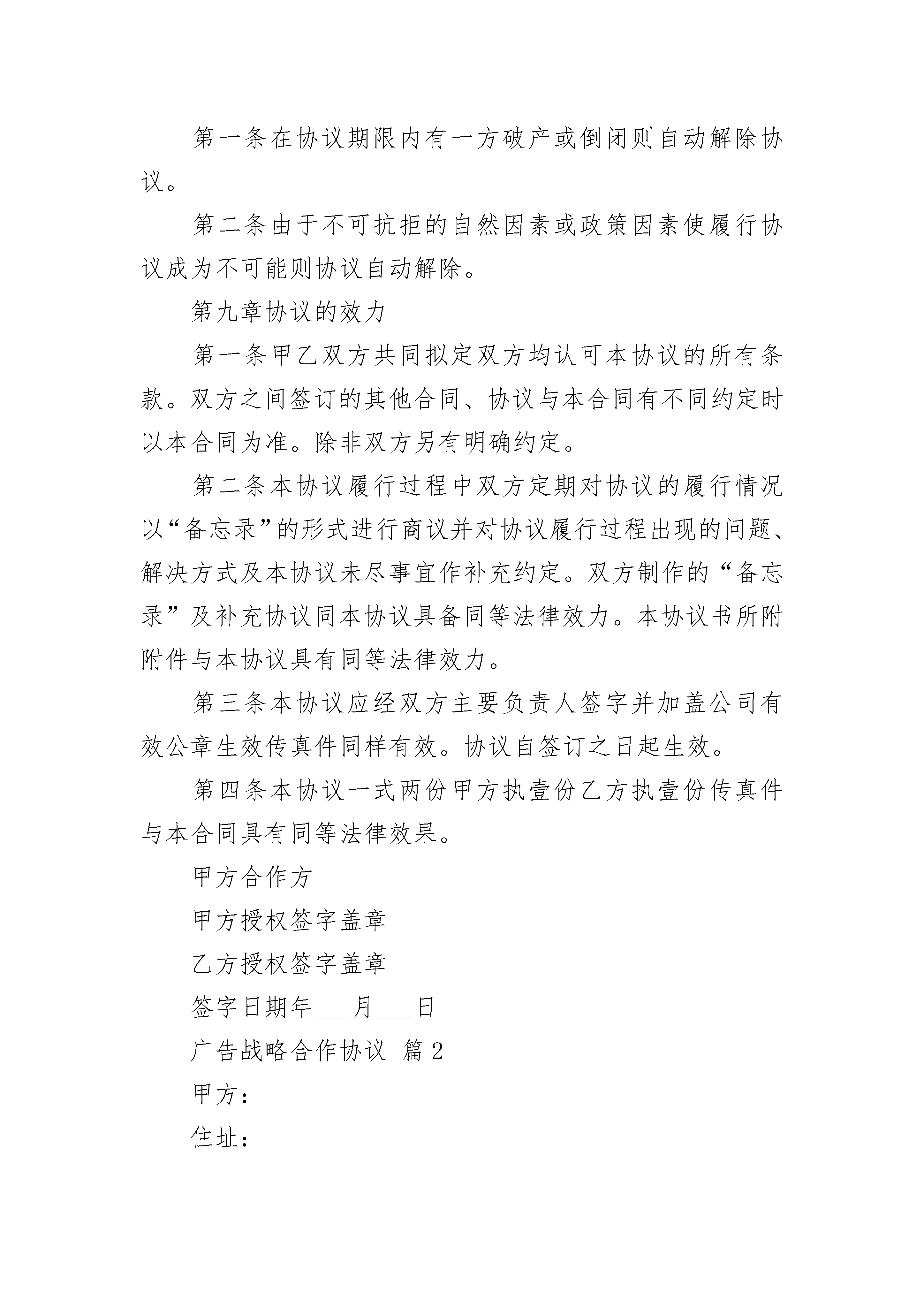 第一条在协议期限内有一方破产或倒闭则自动解除协议。

第二条由于不可抗拒的自然因素或政策因素使履行协议成为不可能则协议自动解除。

第九章协议的效力

第一条甲乙双方共同拟定双方均认可本协议的所有条款。双方之间签订的其他合同、协议与本合同有不同约定时以本合同为准。除非双方另有明确约定。_

第二条本协议履行过程中双方定期对协议的履行情况以“备忘录”的形式进行商议并对协议履行过程出现的问题、解决方式及本协议未尽事宜作补充约定。双方制作的“备忘录”及补充协议同本协议具备同等法律效力。本协议书所附附件与本协议具有同等法律效力。

第三条本协议应经双方主要负责人签字并加盖公司有效公章生效传真件同样有效。协议自签订之日起生效。

第四条本协议一式两份甲方执壹份乙方执壹份传真件与本合同具有同等法律效果。

甲方合作方

甲方授权签字盖章

乙方授权签字盖章

签字日期年___月___日

广告战略合作协议 篇2

甲方：

住址：